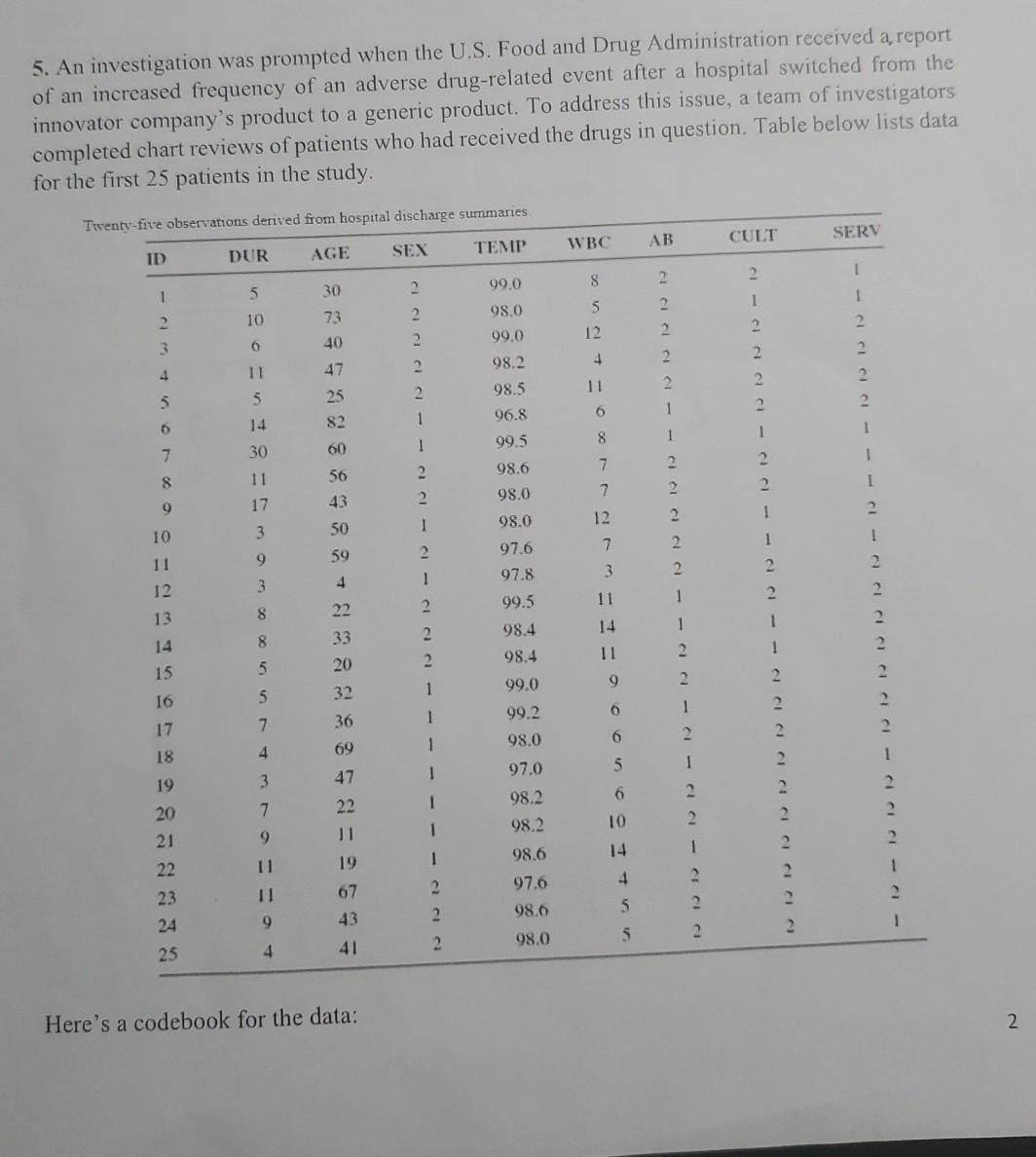 5. An investigation was prompted when the U.S. Food and Drug Administration received a report of an increased frequency of an adverse drug-related event after a hospital switched from the innovator company's product to a generic product. To address this issue, a team of investigators completed chart reviews of patients who had received the drugs in question. Table below lists data for the first 25 patients in the study.

Twenty-five observations derived from hospital discharge summaries.

| ID | DUR | AGE | SEX | TEMP | WBC | AB | CULT | SERV |
|---|---|---|---|---|---|---|---|---|
| 1 | 5 | 30 | 2 | 99.0 | 8 | 2 | 2 | 1 |
| 2 | 10 | 73 | 2 | 98.0 | 5 | 2 | 1 | 1 |
| 3 | 6 | 40 | 2 | 99.0 | 12 | 2 | 2 | 2 |
| 4 | 11 | 47 | 2 | 98.2 | 4 | 2 | 2 | 2 |
| 5 | 5 | 25 | 2 | 98.5 | 11 | 2 | 2 | 2 |
| 6 | 14 | 82 | 1 | 96.8 | 6 | 1 | 2 | 2 |
| 7 | 30 | 60 | 1 | 99.5 | 8 | 1 | 1 | 1 |
| 8 | 11 | 56 | 2 | 98.6 | 7 | 2 | 2 | 1 |
| 9 | 17 | 43 | 2 | 98.0 | 7 | 2 | 2 | 1 |
| 10 | 3 | 50 | 1 | 98.0 | 12 | 2 | 1 | 2 |
| 11 | 9 | 59 | 2 | 97.6 | 7 | 2 | 1 | 1 |
| 12 | 3 | 4 | 1 | 97.8 | 3 | 2 | 2 | 2 |
| 13 | 8 | 22 | 2 | 99.5 | 11 | 1 | 2 | 2 |
| 14 | 8 | 33 | 2 | 98.4 | 14 | 1 | 1 | 2 |
| 15 | 5 | 20 | 2 | 98.4 | 11 | 2 | 1 | 2 |
| 16 | 5 | 32 | 1 | 99.0 | 9 | 2 | 2 | 2 |
| 17 | 7 | 36 | 1 | 99.2 | 6 | 1 | 2 | 2 |
| 18 | 4 | 69 | 1 | 98.0 | 6 | 2 | 2 | 2 |
| 19 | 3 | 47 | 1 | 97.0 | 5 | 1 | 2 | 1 |
| 20 | 7 | 22 | 1 | 98.2 | 6 | 2 | 2 | 2 |
| 21 | 9 | 11 | 1 | 98.2 | 10 | 2 | 2 | 2 |
| 22 | 11 | 19 | 1 | 98.6 | 14 | 1 | 2 | 2 |
| 23 | 11 | 67 | 2 | 97.6 | 4 | 2 | 2 | 1 |
| 24 | 9 | 43 | 2 | 98.6 | 5 | 2 | 2 | 2 |
| 25 | 4 | 41 | 2 | 98.0 | 5 | 2 | 2 | 1 |

Here's a codebook for the data:

2